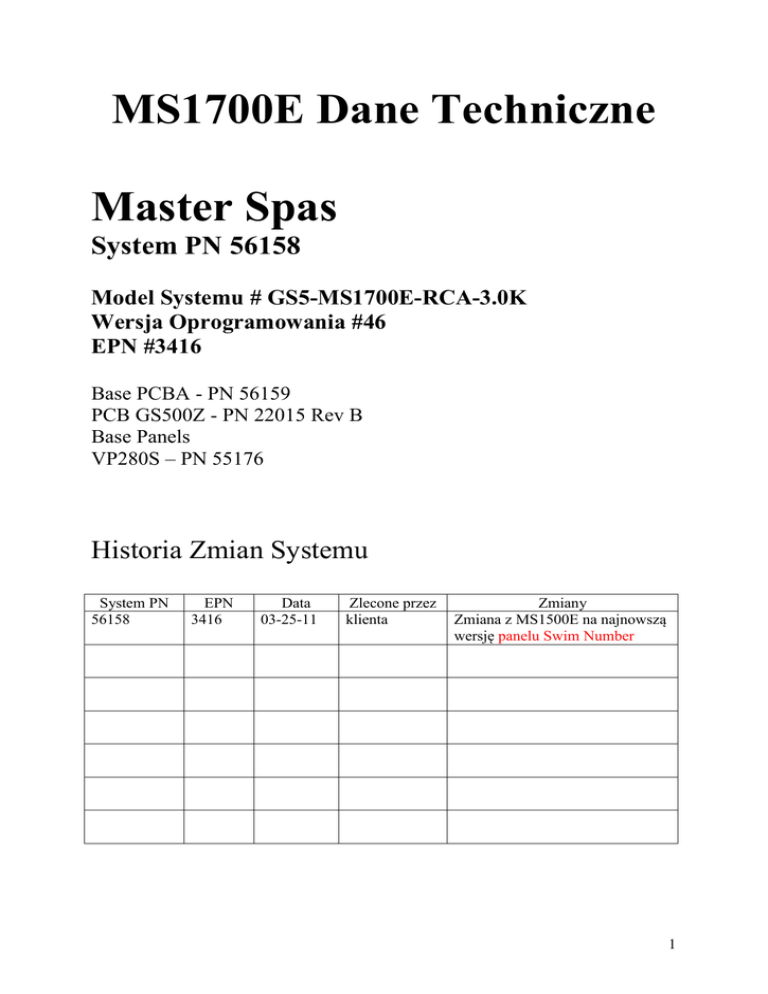 MS1700E Dane Techniczne

Master Spas

System PN 56158

Model Systemu # GS5-MS1700E-RCA-3.0K
Wersja Oprogramowania #46
EPN #3416

Base PCBA - PN 56159
PCB GS500Z - PN 22015 Rev B
Base Panels
VP280S – PN 55176

Historia Zmian Systemu

| System PN | EPN | Data | Zlecone przez | Zmiany |
|---|---|---|---|---|
| 56158 | 3416 | 03-25-11 | klienta | Zmiana z MS1500E na najnowszą wersję panelu Swim Number |
| | | | | |
| | | | | |
| | | | | |
| | | | | |
| | | | | |
| | | | | |

1